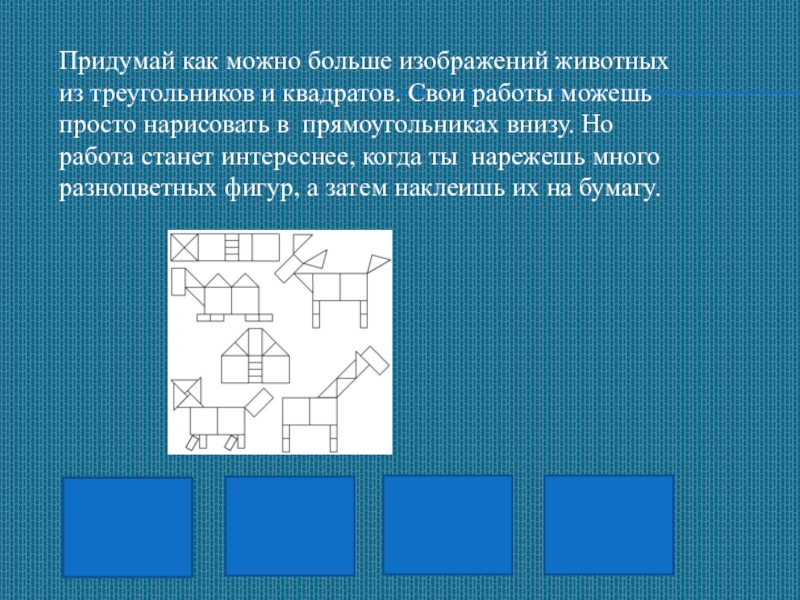 Придумай как можно больше изображений животных из треугольников и квадратов. Свои работы можешь просто нарисовать в прямоугольниках внизу. Но работа станет интереснее, когда ты нарежешь много разноцветных фигур, а затем наклеишь их на бумагу.